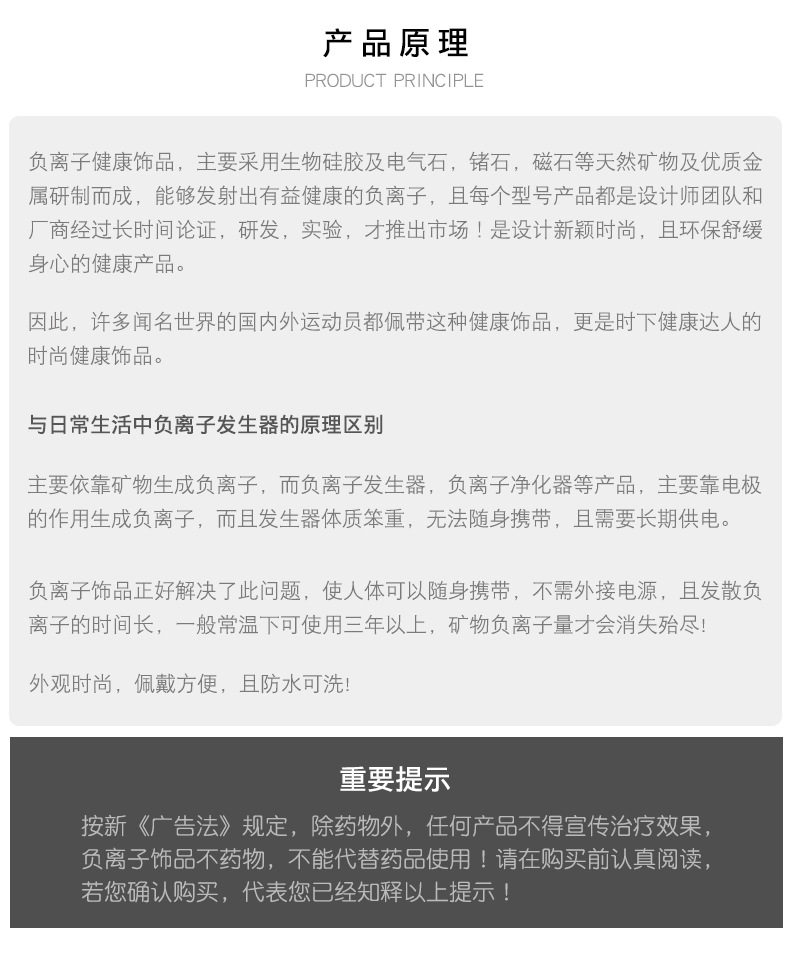 产品原理
PRODUCT PRINCIPLE

负离子健康饰品，主要采用生物硅胶及电气石，锗石，磁石等天然矿物及优质金属研制而成，能够发射出有益健康的负离子，且每个型号产品都是设计师团队和厂商经过长时间论证，研发，实验，才推出市场！是设计新颖时尚，且环保舒缓身心的健康产品。

因此，许多闻名世界的国内外运动员都佩带这种健康饰品，更是时下健康达人的时尚健康饰品。

与日常生活中负离子发生器的原理区别

主要依靠矿物生成负离子，而负离子发生器，负离子净化器等产品，主要靠电极的作用生成负离子，而且发生器体质笨重，无法随身携带，且需要长期供电。

负离子饰品正好解决了此问题，使人体可以随身携带，不需外接电源，且发散负离子的时间长，一般常温下可使用三年以上，矿物负离子量才会消失殆尽!

外观时尚，佩戴方便，且防水可洗!

重要提示
按新《广告法》规定，除药物外，任何产品不得宣传治疗效果，负离子饰品不药物，不能代替药品使用！请在购买前认真阅读，若您确认购买，代表您已经知释以上提示！